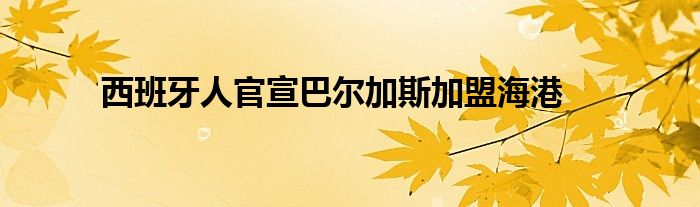 西班牙人官宣巴尔加斯加盟海港